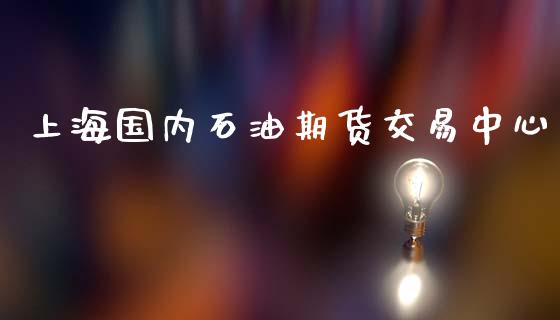 上海国内石油期货交易中心